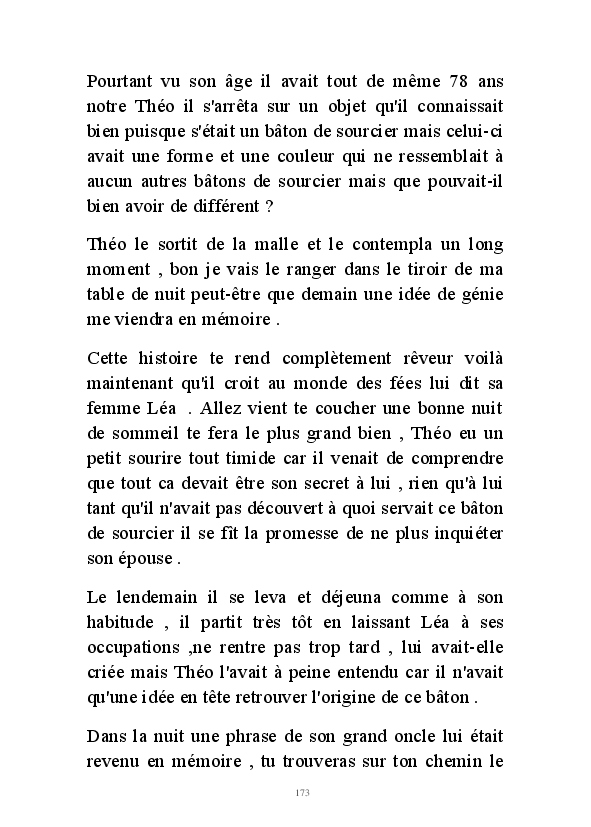 Pourtant vu son âge il avait tout de même 78 ans notre Théo il s'arrêta sur un objet qu'il connaissait bien puisque s'était un bâton de sourcier mais celui-ci avait une forme et une couleur qui ne ressemblait à aucun autres bâtons de sourcier mais que pouvait-il bien avoir de différent ?

Théo le sortit de la malle et le contempla un long moment , bon je vais le ranger dans le tiroir de ma table de nuit peut-être que demain une idée de génie me viendra en mémoire .

Cette histoire te rend complètement rêveur voilà maintenant qu'il croit au monde des fées lui dit sa femme Léa . Allez vient te coucher une bonne nuit de sommeil te fera le plus grand bien , Théo eu un petit sourire tout timide car il venait de comprendre que tout ca devait être son secret à lui , rien qu'à lui tant qu'il n'avait pas découvert à quoi servait ce bâton de sourcier il se fît la promesse de ne plus inquiéter son épouse .

Le lendemain il se leva et déjeuna comme à son habitude , il partit très tôt en laissant Léa à ses occupations ,ne rentre pas trop tard , lui avait-elle criée mais Théo l'avait à peine entendu car il n'avait qu'une idée en tête retrouver l'origine de ce bâton .

Dans la nuit une phrase de son grand oncle lui était revenu en mémoire , tu trouveras sur ton chemin le

173